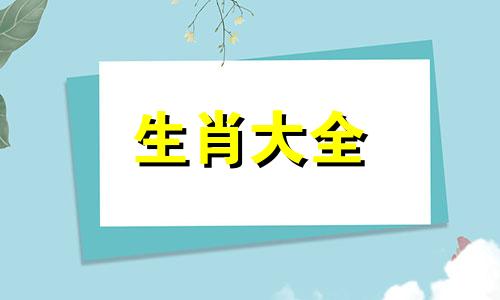 生肖大全